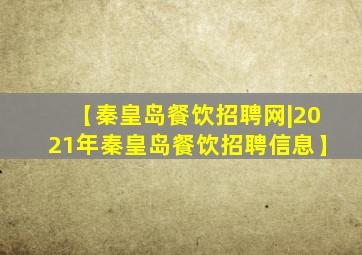 【秦皇岛餐饮招聘网|2021年秦皇岛餐饮招聘信息】